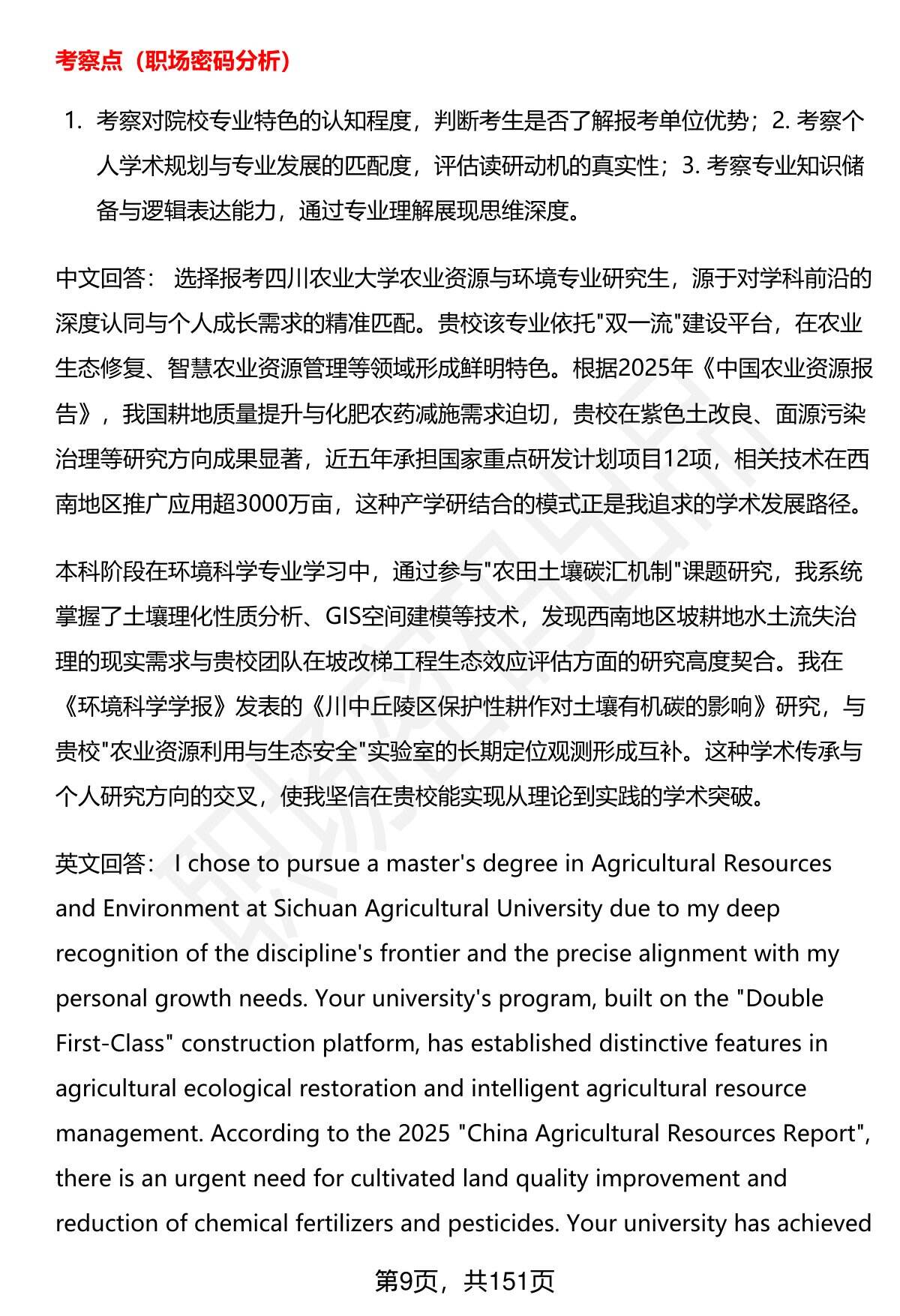 考察点（职场密码分析）

1. 考察对院校专业特色的认知程度，判断考生是否了解报考单位优势；2. 考察个人学术规划与专业发展的匹配度，评估读研动机的真实性；3. 考察专业知识储备与逻辑表达能力，通过专业理解展现思维深度。

中文回答： 选择报考四川农业大学农业资源与环境专业研究生，源于对学科前沿的深度认同与个人成长需求的精准匹配。贵校该专业依托"双一流"建设平台，在农业生态修复、智慧农业资源管理等领域形成鲜明特色。根据2025年《中国农业资源报告》，我国耕地质量提升与化肥农药减施需求迫切，贵校在紫色土改良、面源污染治理等研究方向成果显著，近五年承担国家重点研发计划项目12项，相关技术在西南地区推广应用超3000万亩，这种产学研结合的模式正是我追求的学术发展路径。

本科阶段在环境科学专业学习中，通过参与"农田土壤碳汇机制"课题研究，我系统掌握了土壤理化性质分析、GIS空间建模等技术，发现西南地区坡耕地水土流失治理的现实需求与贵校团队在坡改梯工程生态效应评估方面的研究高度契合。我在《环境科学学报》发表的《川中丘陵区保护性耕作对土壤有机碳的影响》研究，与贵校"农业资源利用与生态安全"实验室的长期定位观测形成互补。这种学术传承与个人研究方向的交叉，使我坚信在贵校能实现从理论到实践的学术突破。

英文回答： I chose to pursue a master's degree in Agricultural Resources and Environment at Sichuan Agricultural University due to my deep recognition of the discipline's frontier and the precise alignment with my personal growth needs. Your university's program, built on the "Double First-Class" construction platform, has established distinctive features in agricultural ecological restoration and intelligent agricultural resource management. According to the 2025 "China Agricultural Resources Report", there is an urgent need for cultivated land quality improvement and reduction of chemical fertilizers and pesticides. Your university has achieved

第9页，共151页